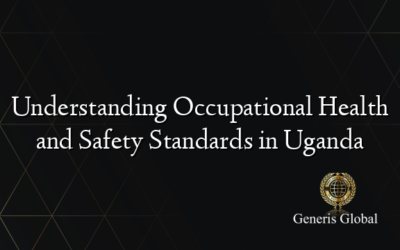 Understanding Occupational Health and Safety Standards in Uganda

Generis Global